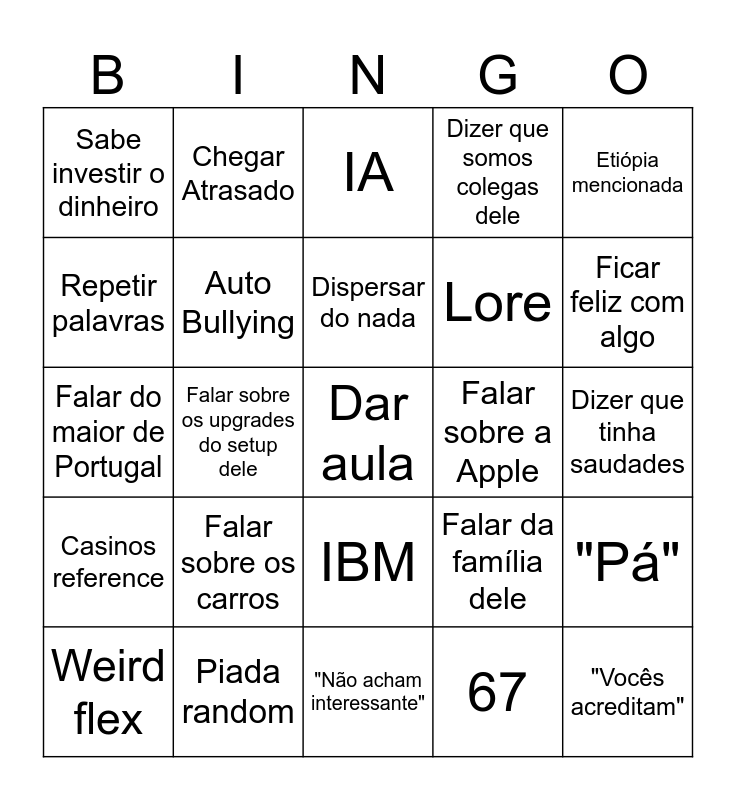 | B | I | N | G | O |
|---|---|---|---|---|
| Sabe investir o dinheiro | Chegar Atrasado | IA | Dizer que somos colegas dele | Etiópia mencionada |
| Repetir palavras | Auto Bullying | Dispersar do nada | Lore | Ficar feliz com algo |
| Falar do maior de Portugal | Falar sobre os upgrades do setup dele | Dar aula | Falar sobre a Apple | Dizer que tinha saudades |
| Casinos reference | Falar sobre os carros | IBM | Falar da família dele | "Pá" |
| Weird flex | Piada random | "Não acham interessante" | 67 | "Vocês acreditam" |